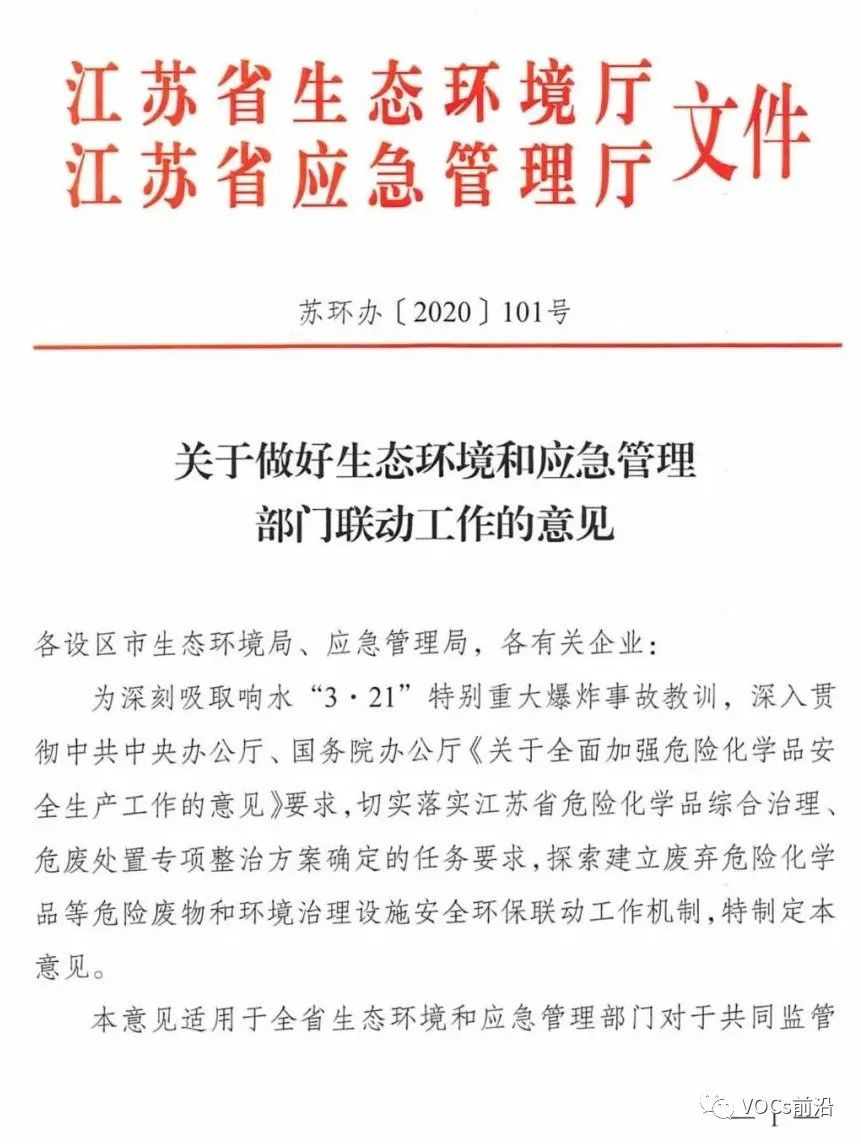 江苏省生态环境厅
江苏省应急管理厅 文件

苏环办〔2020〕101号

关于做好生态环境和应急管理部门联动工作的意见

各设区市生态环境局、应急管理局，各有关企业：

为深刻吸取响水“3·21”特别重大爆炸事故教训，深入贯彻中共中央办公厅、国务院办公厅《关于全面加强危险化学品安全生产工作的意见》要求，切实落实江苏省危险化学品综合治理、危废处置专项整治方案确定的任务要求，探索建立废弃危险化学品等危险废物和环境治理设施安全环保联动工作机制，特制定本意见。

本意见适用于全省生态环境和应急管理部门对于共同监管

— 1 —

VOCs前沿